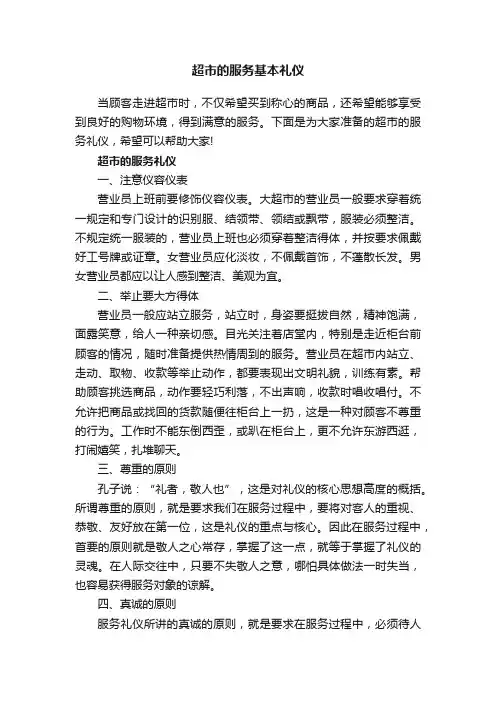 超市的服务基本礼仪

当顾客走进超市时，不仅希望买到称心的商品，还希望能够享受到良好的购物环境，得到满意的服务。下面是为大家准备的超市的服务礼仪，希望可以帮助大家!

超市的服务礼仪

一、注意仪容仪表

营业员上班前要修饰仪容仪表。大超市的营业员一般要求穿着统一规定和专门设计的识别服、结领带、领结或飘带，服装必须整洁。不规定统一服装的，营业员上班也必须穿着整洁得体，并按要求佩戴好工号牌或证章。女营业员应化淡妆，不佩戴首饰，不蓬散长发。男女营业员都应以让人感到整洁、美观为宜。

二、举止要大方得体

营业员一般应站立服务，站立时，身姿要挺拔自然，精神饱满，面露笑意，给人一种亲切感。目光关注着店堂内，特别是走近柜台前顾客的情况，随时准备提供热情周到的服务。营业员在超市内站立、走动、取物、收款等举止动作，都要表现出文明礼貌，训练有素。帮助顾客挑选商品，动作要轻巧利落，不出声响，收款时唱收唱付。不允许把商品或找回的货款随便往柜台上一扔，这是一种对顾客不尊重的行为。工作时不能东倒西歪，或趴在柜台上，更不允许东游西逛，打闹嬉笑，扎堆聊天。

三、尊重的原则

孔子说：“礼者，敬人也”，这是对礼仪的核心思想高度的概括。所谓尊重的原则，就是要求我们在服务过程中，要将对客人的重视、恭敬、友好放在第一位，这是礼仪的重点与核心。因此在服务过程中，首要的原则就是敬人之心常存，掌握了这一点，就等于掌握了礼仪的灵魂。在人际交往中，只要不失敬人之意，哪怕具体做法一时失当，也容易获得服务对象的谅解。

四、真诚的原则

服务礼仪所讲的真诚的原则，就是要求在服务过程中，必须待人